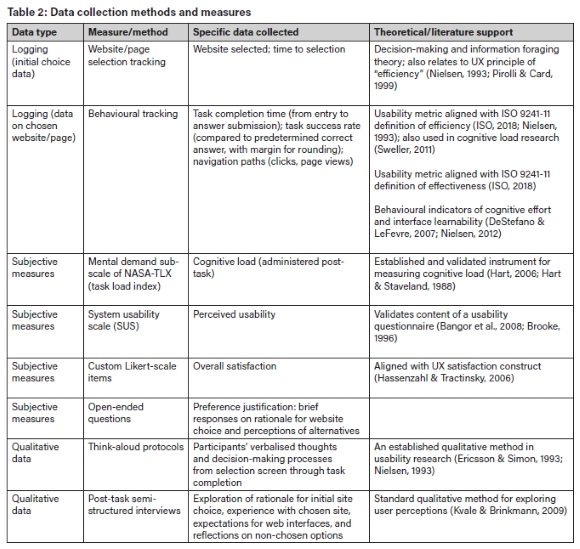 Table 2: Data collection methods and measures

| Data type | Measure/method | Specific data collected | Theoretical/literature support |
|---|---|---|---|
| Logging (initial choice data) | Website/page selection tracking | Website selected; time to selection | Decision-making and information foraging theory; also relates to UX principle of "efficiency" (Nielsen, 1993; Pirolli & Card, 1999) |
| Logging (data on chosen website/page) | Behavioural tracking | Task completion time (from entry to answer submission); task success rate (compared to predetermined correct answer, with margin for rounding); navigation paths (clicks, page views) | Usability metric aligned with ISO 9241-11 definition of efficiency (ISO, 2018; Nielsen, 1993); also used in cognitive load research (Sweller, 2011) Usability metric aligned with ISO 9241-11 definition of effectiveness (ISO, 2018) Behavioural indicators of cognitive effort and interface learnability (DeStefano & LeFevre, 2007; Nielsen, 2012) |
| Subjective measures | Mental demand sub-scale of NASA-TLX (task load index) | Cognitive load (administered post-task) | Established and validated instrument for measuring cognitive load (Hart, 2006; Hart & Staveland, 1988) |
| Subjective measures | System usability scale (SUS) | Perceived usability | Validates content of a usability questionnaire (Bangor et al., 2008; Brooke, 1996) |
| Subjective measures | Custom Likert-scale items | Overall satisfaction | Aligned with UX satisfaction construct (Hassenzahl & Tractinsky, 2006) |
| Subjective measures | Open-ended questions | Preference justification: brief responses on rationale for website choice and perceptions of alternatives | |
| Qualitative data | Think-aloud protocols | Participants' verbalised thoughts and decision-making processes from selection screen through task completion | An established qualitative method in usability research (Ericsson & Simon, 1993; Nielsen, 1993) |
| Qualitative data | Post-task semi-structured interviews | Exploration of rationale for initial site choice, experience with chosen site, expectations for web interfaces, and reflections on non-chosen options | Standard qualitative method for exploring user perceptions (Kvale & Brinkmann, 2009) |